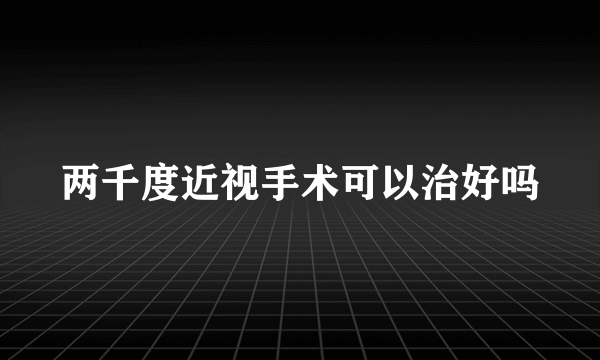 两千度近视手术可以治好吗